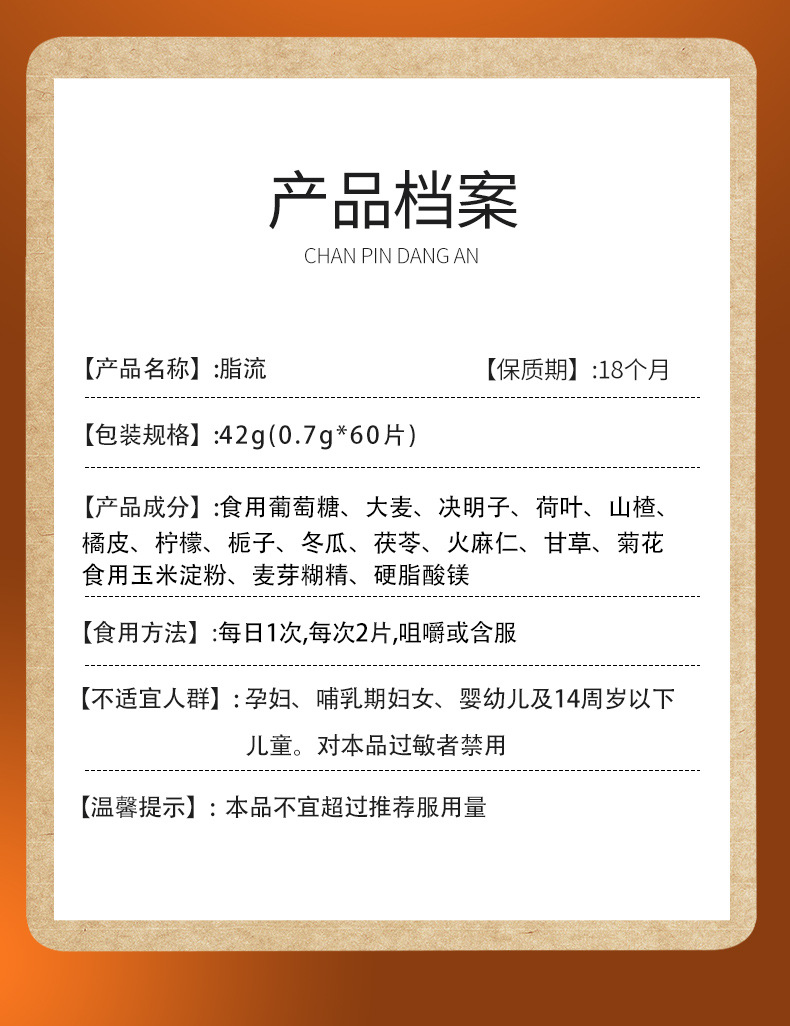 产品档案
CHAN PIN DANG AN

【产品名称】:脂流 【保质期】:18个月

【包装规格】:42g(0.7g*60片)

【产品成分】:食用葡萄糖、大麦、决明子、荷叶、山楂、橘皮、柠檬、栀子、冬瓜、茯苓、火麻仁、甘草、菊花食用玉米淀粉、麦芽糊精、硬脂酸镁

【食用方法】:每日1次,每次2片,咀嚼或含服

【不适宜人群】:孕妇、哺乳期妇女、婴幼儿及14周岁以下儿童。对本品过敏者禁用

【温馨提示】:本品不宜超过推荐服用量